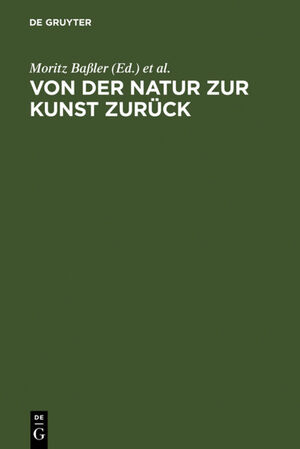 DE GRUYTER

Moritz Baßler (Ed.) et al.

VON DER NATUR ZUR KUNST ZURÜCK

DE
G